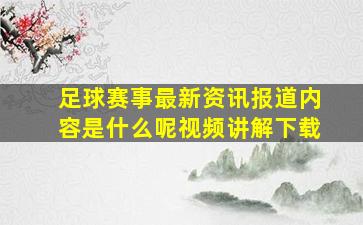 足球赛事最新资讯报道内容是什么呢视频讲解下载